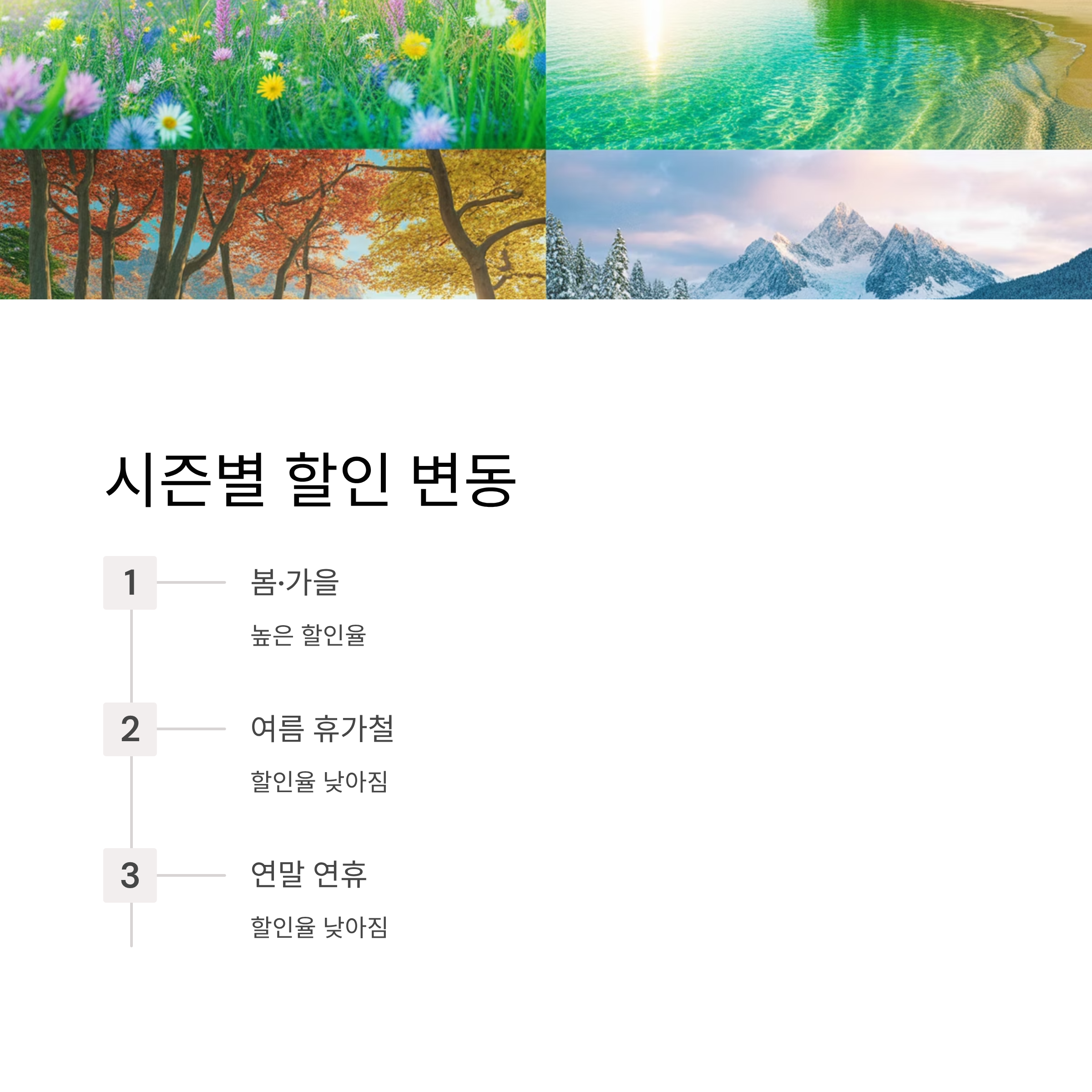 시즌별 할인 변동

1

봄·가을

높은 할인율

2

여름 휴가철

할인율 낮아짐

3

연말 연휴

할인율 낮아짐